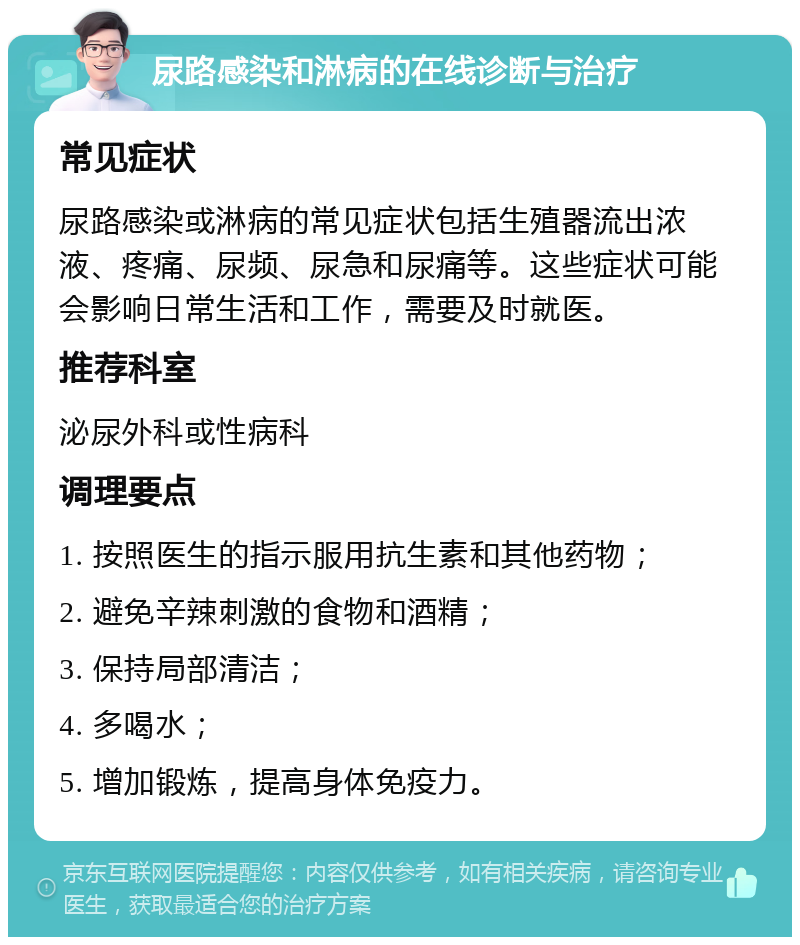 尿路感染和淋病的在线诊断与治疗

常见症状

尿路感染或淋病的常见症状包括生殖器流出浓液、疼痛、尿频、尿急和尿痛等。这些症状可能会影响日常生活和工作，需要及时就医。

推荐科室

泌尿外科或性病科

调理要点

1. 按照医生的指示服用抗生素和其他药物；

2. 避免辛辣刺激的食物和酒精；

3. 保持局部清洁；

4. 多喝水；

5. 增加锻炼，提高身体免疫力。

京东互联网医院提醒您：内容仅供参考，如有相关疾病，请咨询专业医生，获取最适合您的治疗方案